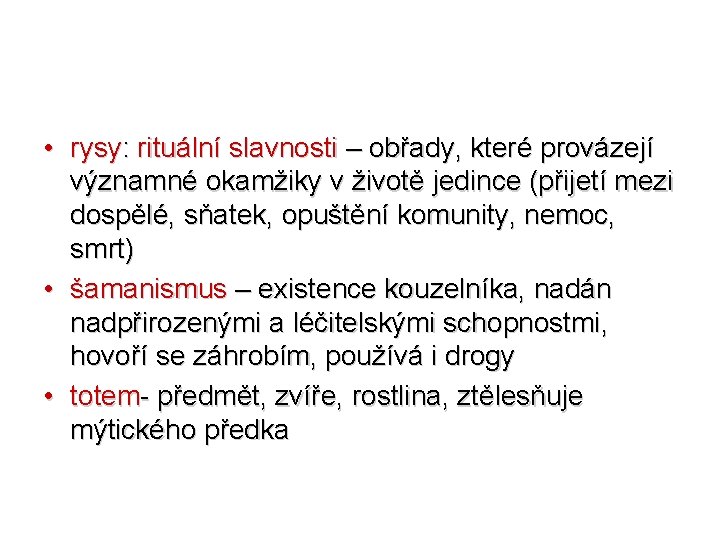 • rysy: rituální slavnosti – obřady, které provázejí významné okamžiky v životě jedince (přijetí mezi dospělé, sňatek, opuštění komunity, nemoc, smrt)
• šamanismus – existence kouzelníka, nadán nadpřirozenými a léčitelskými schopnostmi, hovoří se záhrobím, používá i drogy
• totem- předmět, zvíře, rostlina, ztělesňuje mýtického předka